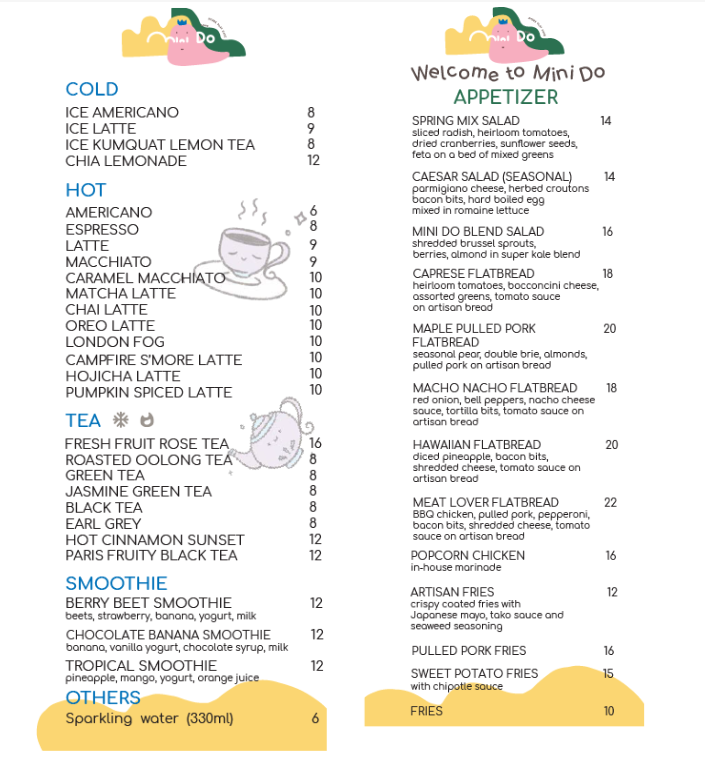 Mini Do

COLD
ICE AMERICANO 8
ICE LATTE 9
ICE KUMQUAT LEMON TEA 8
CHIA LEMONADE 12

HOT
AMERICANO 6
ESPRESSO 8
LATTE 9
MACCHIATO 9
CARAMEL MACCHIATO 10
MATCHA LATTE 10
CHAI LATTE 10
OREO LATTE 10
LONDON FOG 10
CAMPFIRE S'MORE LATTE 10
HOJICHA LATTE 10
PUMPKIN SPICED LATTE 10

TEA
FRESH FRUIT ROSE TEA 16
ROASTED OOLONG TEA 8
GREEN TEA 8
JASMINE GREEN TEA 8
BLACK TEA 8
EARL GREY 8
HOT CINNAMON SUNSET 12
PARIS FRUITY BLACK TEA 12

SMOOTHIE
BERRY BEET SMOOTHIE 12
beets, strawberry, banana, yogurt, milk
CHOCOLATE BANANA SMOOTHIE 12
banana, vanilla yogurt, chocolate syrup, milk
TROPICAL SMOOTHIE 12
pineapple, mango, yogurt, orange juice

OTHERS
Sparkling water (330ml) 6

Mini Do
Welcome to Mini Do
APPETIZER
SPRING MIX SALAD 14
sliced radish, heirloom tomatoes, dried cranberries, sunflower seeds, feta on a bed of mixed greens
CAESAR SALAD (SEASONAL) 14
parmigiano cheese, herbed croutons bacon bits, hard boiled egg mixed in romaine lettuce
MINI DO BLEND SALAD 16
shredded brussel sprouts, berries, almond in super kale blend
CAPRESE FLATBREAD 18
heirloom tomatoes, bocconcini cheese, assorted greens, tomato sauce on artisan bread
MAPLE PULLED PORK FLATBREAD 20
seasonal pear, double brie, almonds, pulled pork on artisan bread
MACHO NACHO FLATBREAD 18
red onion, bell peppers, nacho cheese sauce, tortilla bits, tomato sauce on artisan bread
HAWAIIAN FLATBREAD 20
diced pineapple, bacon bits, shredded cheese, tomato sauce on artisan bread
MEAT LOVER FLATBREAD 22
BBQ chicken, pulled pork, pepperoni, bacon bits, shredded cheese, tomato sauce on artisan bread
POPCORN CHICKEN 16
in-house marinade
ARTISAN FRIES 12
crispy coated fries with Japanese mayo, tako sauce and seaweed seasoning
PULLED PORK FRIES 16
SWEET POTATO FRIES 15
with chipotle sauce
FRIES 10